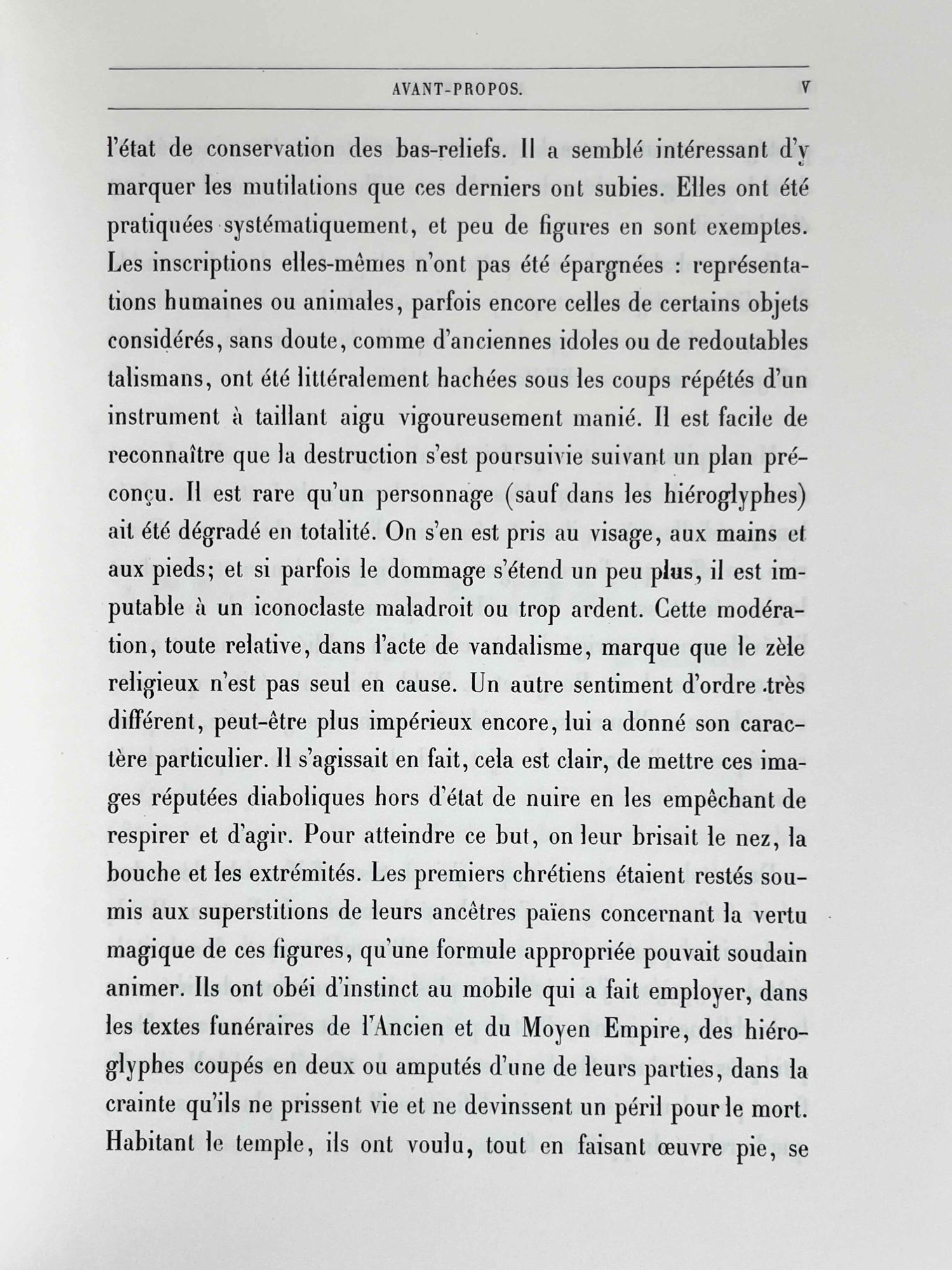 AVANT-PROPOS. V

l'état de conservation des bas-reliefs. Il a semblé intéressant d'y marquer les mutilations que ces derniers ont subies. Elles ont été pratiquées systématiquement, et peu de figures en sont exemptes. Les inscriptions elles-mêmes n'ont pas été épargnées : représentations humaines ou animales, parfois encore celles de certains objets considérés, sans doute, comme d'anciennes idoles ou de redoutables talismans, ont été littéralement hachées sous les coups répétés d'un instrument à taillant aigu vigoureusement manié. Il est facile de reconnaître que la destruction s'est poursuivie suivant un plan préconçu. Il est rare qu'un personnage (sauf dans les hiéroglyphes) ait été dégradé en totalité. On s'en est pris au visage, aux mains et aux pieds; et si parfois le dommage s'étend un peu plus, il est imputable à un iconoclaste maladroit ou trop ardent. Cette modération, toute relative, dans l'acte de vandalisme, marque que le zèle religieux n'est pas seul en cause. Un autre sentiment d'ordre très différent, peut-être plus impérieux encore, lui a donné son caractère particulier. Il s'agissait en fait, cela est clair, de mettre ces images réputées diaboliques hors d'état de nuire en les empêchant de respirer et d'agir. Pour atteindre ce but, on leur brisait le nez, la bouche et les extrémités. Les premiers chrétiens étaient restés soumis aux superstitions de leurs ancêtres païens concernant la vertu magique de ces figures, qu'une formule appropriée pouvait soudain animer. Ils ont obéi d'instinct au mobile qui a fait employer, dans les textes funéraires de l'Ancien et du Moyen Empire, des hiéroglyphes coupés en deux ou amputés d'une de leurs parties, dans la crainte qu'ils ne prissent vie et ne devinssent un péril pour le mort. Habitant le temple, ils ont voulu, tout en faisant œuvre pie, se